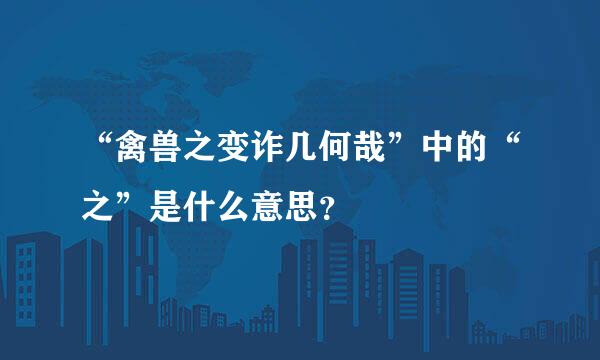 “禽兽之变诈几何哉”中的“之”是什么意思？